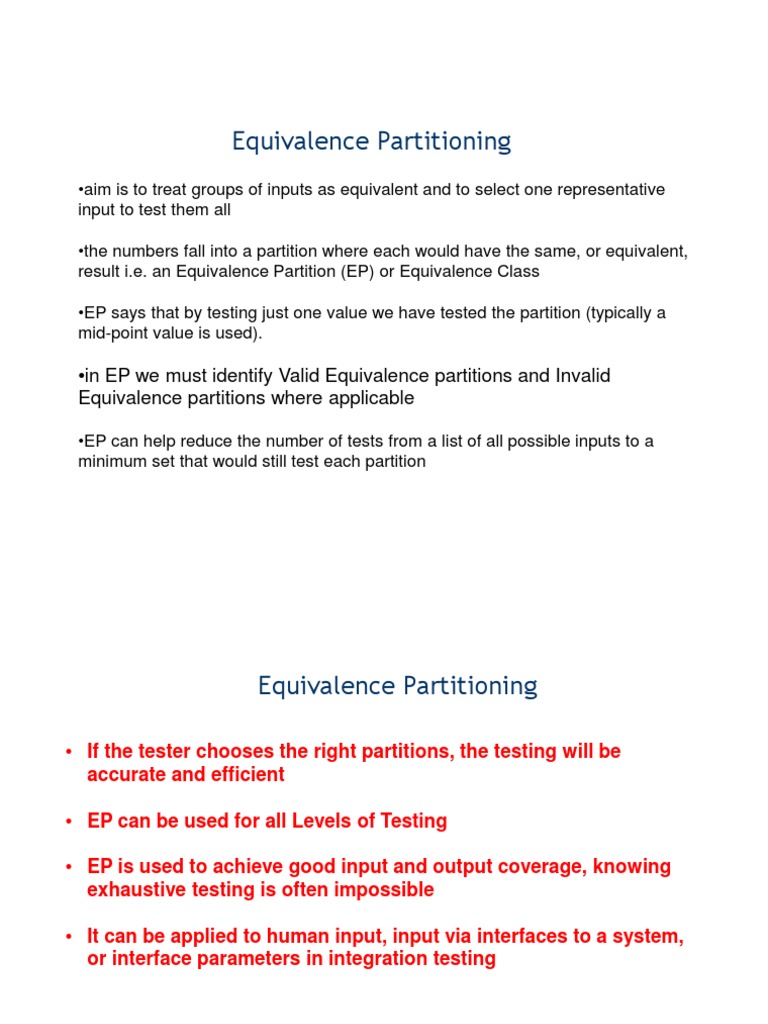 Equivalence Partitioning

•aim is to treat groups of inputs as equivalent and to select one representative input to test them all

•the numbers fall into a partition where each would have the same, or equivalent, result i.e. an Equivalence Partition (EP) or Equivalence Class

•EP says that by testing just one value we have tested the partition (typically a mid-point value is used).

•in EP we must identify Valid Equivalence partitions and Invalid Equivalence partitions where applicable

•EP can help reduce the number of tests from a list of all possible inputs to a minimum set that would still test each partition

Equivalence Partitioning

• If the tester chooses the right partitions, the testing will be accurate and efficient

• EP can be used for all Levels of Testing

• EP is used to achieve good input and output coverage, knowing exhaustive testing is often impossible

• It can be applied to human input, input via interfaces to a system, or interface parameters in integration testing